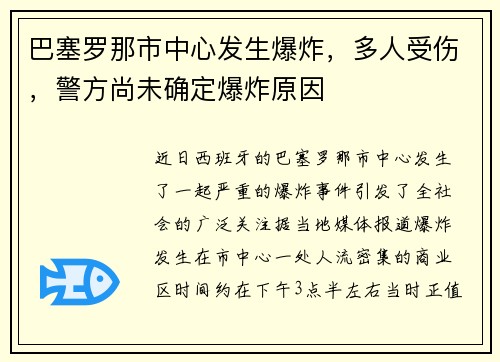 巴塞罗那市中心发生爆炸，多人受伤，警方尚未确定爆炸原因

近日西班牙的巴塞罗那市中心发生了一起严重的爆炸事件引发了全社会的广泛关注据当地媒体报道爆炸发生在市中心一处人流密集的商业区时间约在下午3点半左右当时正值